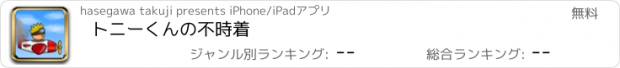 hasegawa takuji presents iPhone/iPadアプリ
無料
トニーくんの不時着
ジャンル別ランキング: --
総合ランキング: --